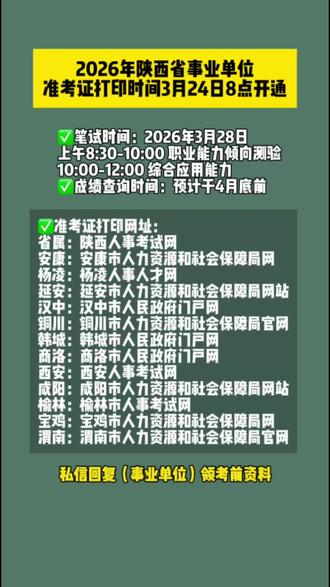 2026年陕西省事业单位
准考证打印时间3月24日8点开通

✅笔试时间：2026年3月28日
上午8:30-10:00 职业能力倾向测验
10:00-12:00 综合应用能力
✅成绩查询时间：预计于4月底前

✅准考证打印网址：
省属：陕西人事考试网
安康：安康市人力资源和社会保障局网
杨凌：杨凌人事人才网
延安：延安市人力资源和社会保障局网站
汉中：汉中市人民政府门户网
铜川：铜川市人力资源和社会保障局官网
韩城：韩城市人民政府门户网
商洛：商洛市人民政府门户网
西安：西安人事考试网
咸阳：咸阳市人力资源和社会保障局网站
榆林：榆林市人事考试网
宝鸡：宝鸡市人力资源和社会保障局网
渭南：渭南市人力资源和社会保障局官网

私信回复（事业单位）领考前资料